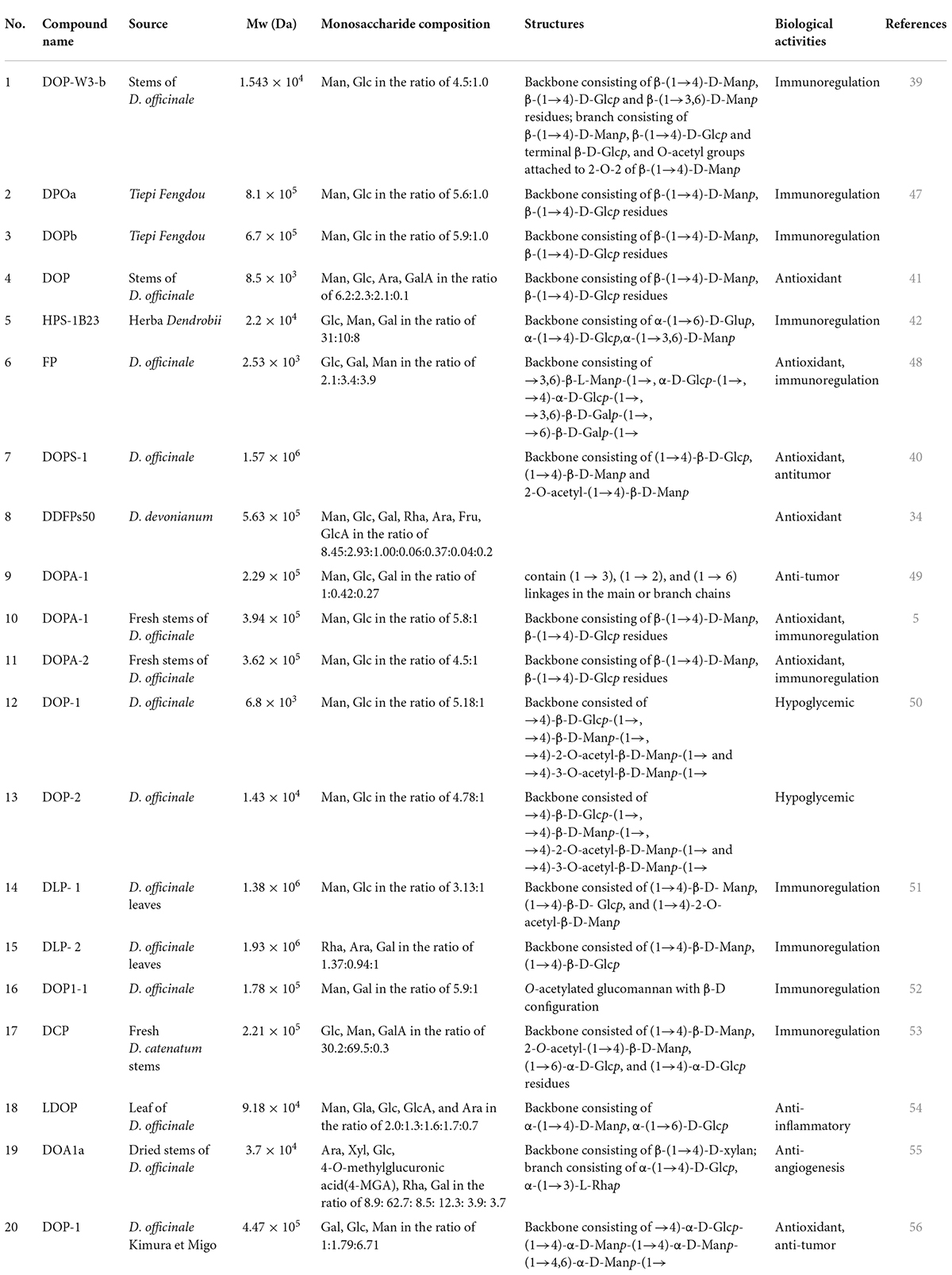 | No. | Compound name | Source | Mw (Da) | Monosaccharide composition | Structures | Biological activities | References |
|---|---|---|---|---|---|---|---|
| 1 | DOP-W3-b | Stems of D. officinale | $1.543 \times 10^4$ | Man, Glc in the ratio of 4.5:1.0 | Backbone consisting of β-(1→4)-D-Manp, β-(1→4)-D-Glcp and β-(1→3,6)-D-Manp residues; branch consisting of β-(1→4)-D-Manp, β-(1→4)-D-Glcp and terminal β-D-Glcp, and O-acetyl groups attached to 2-O-2 of β-(1→4)-D-Manp | Immunoregulation | 39 |
| 2 | DPOa | Tiepi Fengdou | $8.1 \times 10^5$ | Man, Glc in the ratio of 5.6:1.0 | Backbone consisting of β-(1→4)-D-Manp, β-(1→4)-D-Glcp residues | Immunoregulation | 47 |
| 3 | DOPb | Tiepi Fengdou | $6.7 \times 10^5$ | Man, Glc in the ratio of 5.9:1.0 | Backbone consisting of β-(1→4)-D-Manp, β-(1→4)-D-Glcp residues | Immunoregulation | |
| 4 | DOP | Stems of D. officinale | $8.5 \times 10^3$ | Man, Glc, Ara, GalA in the ratio of 6.2:2.3:2.1:0.1 | Backbone consisting of β-(1→4)-D-Manp, β-(1→4)-D-Glcp residues | Antioxidant | 41 |
| 5 | HPS-1B23 | Herba Dendrobii | $2.2 \times 10^4$ | Glc, Man, Gal in the ratio of 31:10:8 | Backbone consisting of α-(1→6)-D-Glup, α-(1→4)-D-Glcp,α-(1→3,6)-D-Manp | Immunoregulation | 42 |
| 6 | FP | D. officinale | $2.53 \times 10^3$ | Glc, Gal, Man in the ratio of 2.1:3.4:3.9 | Backbone consisting of →3,6)-β-L-Manp-(1→, α-D-Glcp-(1→, →4)-α-D-Glcp-(1→, →3,6)-β-D-Galp-(1→, →6)-β-D-Galp-(1→ | Antioxidant, immunoregulation | 48 |
| 7 | DOPS-1 | D. officinale | $1.57 \times 10^6$ | | Backbone consisting of (1→4)-β-D-Glcp, (1→4)-β-D-Manp and 2-O-acetyl-(1→4)-β-D-Manp | Antioxidant, antitumor | 40 |
| 8 | DDFPs50 | D. devonianum | $5.63 \times 10^5$ | Man, Glc, Gal, Rha, Ara, Fru, GlcA in the ratio of 8.45:2.93:1.00:0.06:0.37:0.04:0.2 | | Antioxidant | 34 |
| 9 | DOPA-1 | | $2.29 \times 10^5$ | Man, Glc, Gal in the ratio of 1:0.42:0.27 | contain (1 → 3), (1 → 2), and (1 → 6) linkages in the main or branch chains | Anti-tumor | 49 |
| 10 | DOPA-1 | Fresh stems of D. officinale | $3.94 \times 10^5$ | Man, Glc in the ratio of 5.8:1 | Backbone consisting of β-(1→4)-D-Manp, β-(1→4)-D-Glcp residues | Antioxidant, immunoregulation | 5 |
| 11 | DOPA-2 | Fresh stems of D. officinale | $3.62 \times 10^5$ | Man, Glc in the ratio of 4.5:1 | Backbone consisting of β-(1→4)-D-Manp, β-(1→4)-D-Glcp residues | Antioxidant, immunoregulation | |
| 12 | DOP-1 | D. officinale | $6.8 \times 10^3$ | Man, Glc in the ratio of 5.18:1 | Backbone consisted of →4)-β-D-Glcp-(1→, →4)-β-D-Manp-(1→, →4)-2-O-acetyl-β-D-Manp-(1→ and →4)-3-O-acetyl-β-D-Manp-(1→ | Hypoglycemic | 50 |
| 13 | DOP-2 | D. officinale | $1.43 \times 10^4$ | Man, Glc in the ratio of 4.78:1 | Backbone consisted of →4)-β-D-Glcp-(1→, →4)-β-D-Manp-(1→, →4)-2-O-acetyl-β-D-Manp-(1→ and →4)-3-O-acetyl-β-D-Manp-(1→ | Hypoglycemic | |
| 14 | DLP- 1 | D. officinale leaves | $1.38 \times 10^6$ | Man, Glc in the ratio of 3.13:1 | Backbone consisted of (1→4)-β-D- Manp, (1→4)-β-D- Glcp, and (1→4)-2-O-acetyl-β-D-Manp | Immunoregulation | 51 |
| 15 | DLP- 2 | D. officinale leaves | $1.93 \times 10^6$ | Rha, Ara, Gal in the ratio of 1.37:0.94:1 | Backbone consisted of (1→4)-β-D-Manp, (1→4)-β-D-Glcp | Immunoregulation | |
| 16 | DOP1-1 | D. officinale | $1.78 \times 10^5$ | Man, Gal in the ratio of 5.9:1 | O-acetylated glucomannan with β-D configuration | Immunoregulation | 52 |
| 17 | DCP | Fresh D. catenatum stems | $2.21 \times 10^5$ | Glc, Man, GalA in the ratio of 30.2:69.5:0.3 | Backbone consisted of (1→4)-β-D-Manp, 2-O-acetyl-(1→4)-β-D-Manp, (1→6)-α-D-Glcp, and (1→4)-α-D-Glcp residues | Immunoregulation | 53 |
| 18 | LDOP | Leaf of D. officinale | $9.18 \times 10^4$ | Man, Gla, Glc, GlcA, and Ara in the ratio of 2.0:1.3:1.6:1.7:0.7 | Backbone consisting of α-(1→4)-D-Manp, α-(1→6)-D-Glcp | Anti-inflammatory | 54 |
| 19 | DOA1a | Dried stems of D. officinale | $3.7 \times 10^4$ | Ara, Xyl, Glc, 4-O-methylglucuronic acid(4-MGA), Rha, Gal in the ratio of 8.9: 62.7: 8.5: 12.3: 3.9: 3.7 | Backbone consisting of β-(1→4)-D-xylan; branch consisting of α-(1→4)-D-Glcp, α-(1→3)-L-Rhap | Anti-angiogenesis | 55 |
| 20 | DOP-1 | D. officinale Kimura et Migo | $4.47 \times 10^5$ | Gal, Glc, Man in the ratio of 1:1.79:6.71 | Backbone consisting of →4)-α-D-Glcp-(1→4)-α-D-Manp-(1→4)-α-D-Manp-(1→4,6)-α-D-Manp-(1→ | Antioxidant, anti-tumor | 56 |